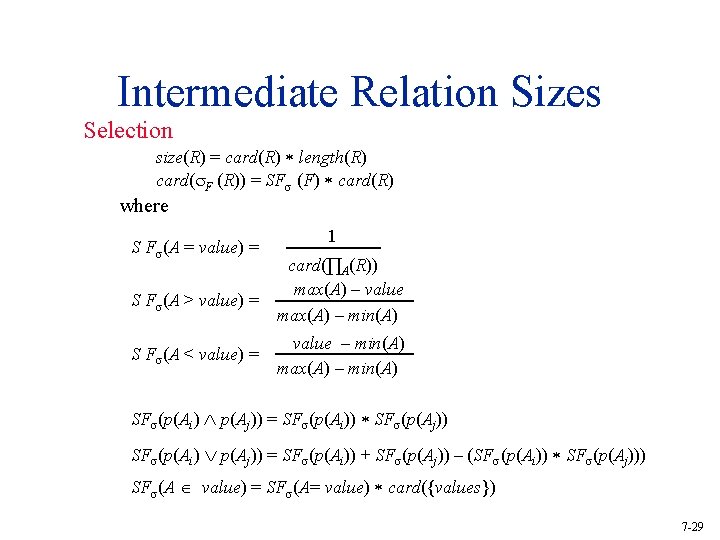 Intermediate Relation Sizes

Selection

$size(R) = card(R) * length(R)$

$card(\sigma_F(R)) = SF_\sigma(F) * card(R)$

where

$SF_\sigma(A = value) = \frac{1}{card(\prod_A(R))}$

$SF_\sigma(A > value) = \frac{max(A) - value}{max(A) - min(A)}$

$SF_\sigma(A < value) = \frac{value - min(A)}{max(A) - min(A)}$

$SF_\sigma(p(A_i) \wedge p(A_j)) = SF_\sigma(p(A_i)) * SF_\sigma(p(A_j))$

$SF_\sigma(p(A_i) \vee p(A_j)) = SF_\sigma(p(A_i)) + SF_\sigma(p(A_j)) - (SF_\sigma(p(A_i)) * SF_\sigma(p(A_j)))$

$SF_\sigma(A \in value) = SF_\sigma(A = value) * card(\{values\})$

7-29